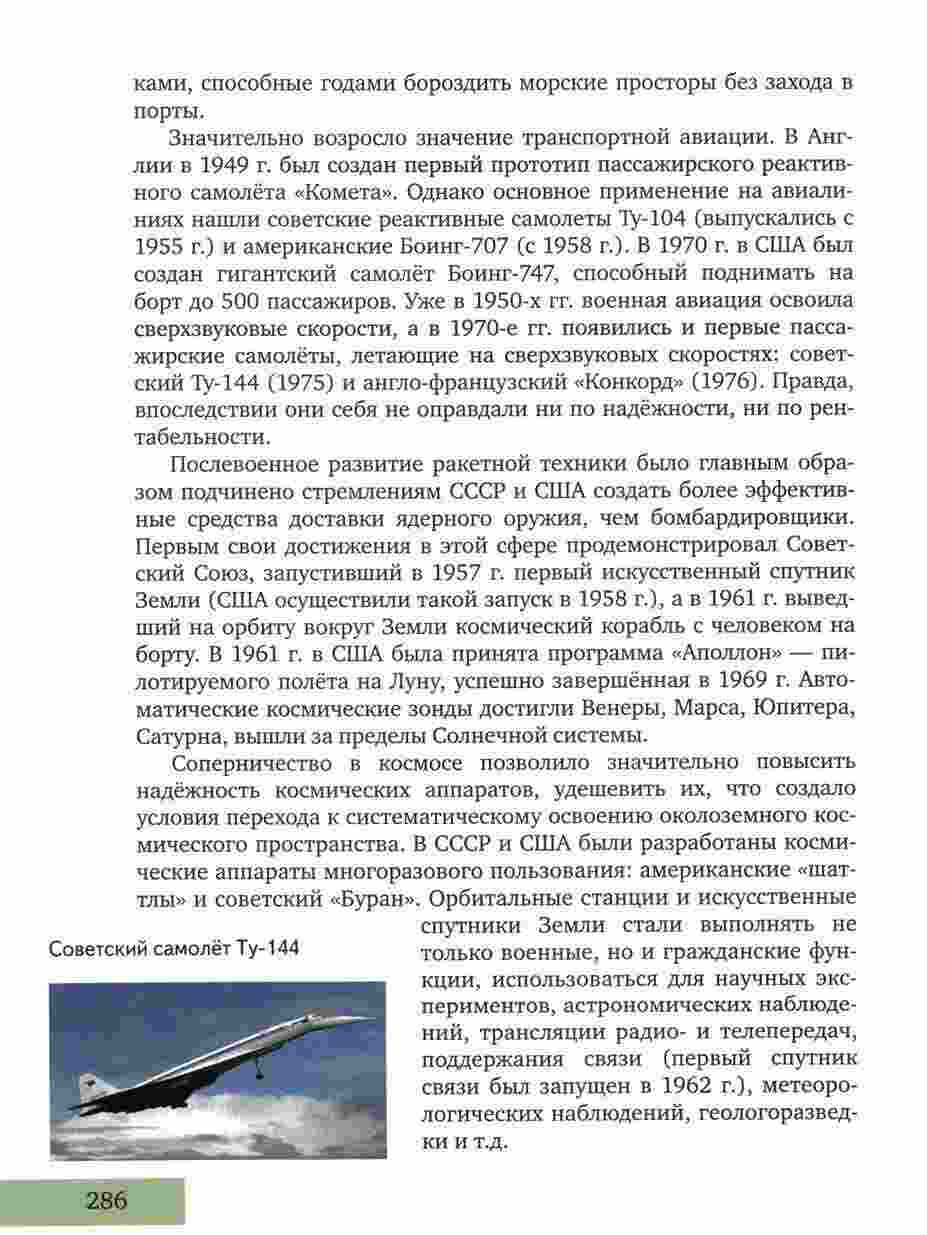 ками, способные годами бороздить морские просторы без захода в порты.

Значительно возросло значение транспортной авиации. В Англии в 1949 г. был создан первый прототип пассажирского реактивного самолёта «Комета». Однако основное применение на авиалиниях нашли советские реактивные самолеты Ту-104 (выпускались с 1955 г.) и американские Боинг-707 (с 1958 г.). В 1970 г. в США был создан гигантский самолёт Боинг-747, способный поднимать на борт до 500 пассажиров. Уже в 1950-х гг. военная авиация освоила сверхзвуковые скорости, а в 1970-е гг. появились и первые пассажирские самолёты, летающие на сверхзвуковых скоростях: советский Ту-144 (1975) и англо-французский «Конкорд» (1976). Правда, впоследствии они себя не оправдали ни по надёжности, ни по рентабельности.

Послевоенное развитие ракетной техники было главным образом подчинено стремлениям СССР и США создать более эффективные средства доставки ядерного оружия, чем бомбардировщики. Первым свои достижения в этой сфере продемонстрировал Советский Союз, запустивший в 1957 г. первый искусственный спутник Земли (США осуществили такой запуск в 1958 г.), а в 1961 г. выведший на орбиту вокруг Земли космический корабль с человеком на борту. В 1961 г. в США была принята программа «Аполлон» — пилотируемого полёта на Луну, успешно завершённая в 1969 г. Автоматические космические зонды достигли Венеры, Марса, Юпитера, Сатурна, вышли за пределы Солнечной системы.

Соперничество в космосе позволило значительно повысить надёжность космических аппаратов, удешевить их, что создало условия перехода к систематическому освоению околоземного космического пространства. В СССР и США были разработаны космические аппараты многоразового пользования: американские «шаттлы» и советский «Буран». Орбитальные станции и искусственные спутники Земли стали выполнять не только военные, но и гражданские функции, использоваться для научных экспериментов, астрономических наблюдений, трансляции радио- и телепередач, поддержания связи (первый спутник связи был запущен в 1962 г.), метеорологических наблюдений, геологоразведки и т.д.

Советский самолёт Ту-144

286